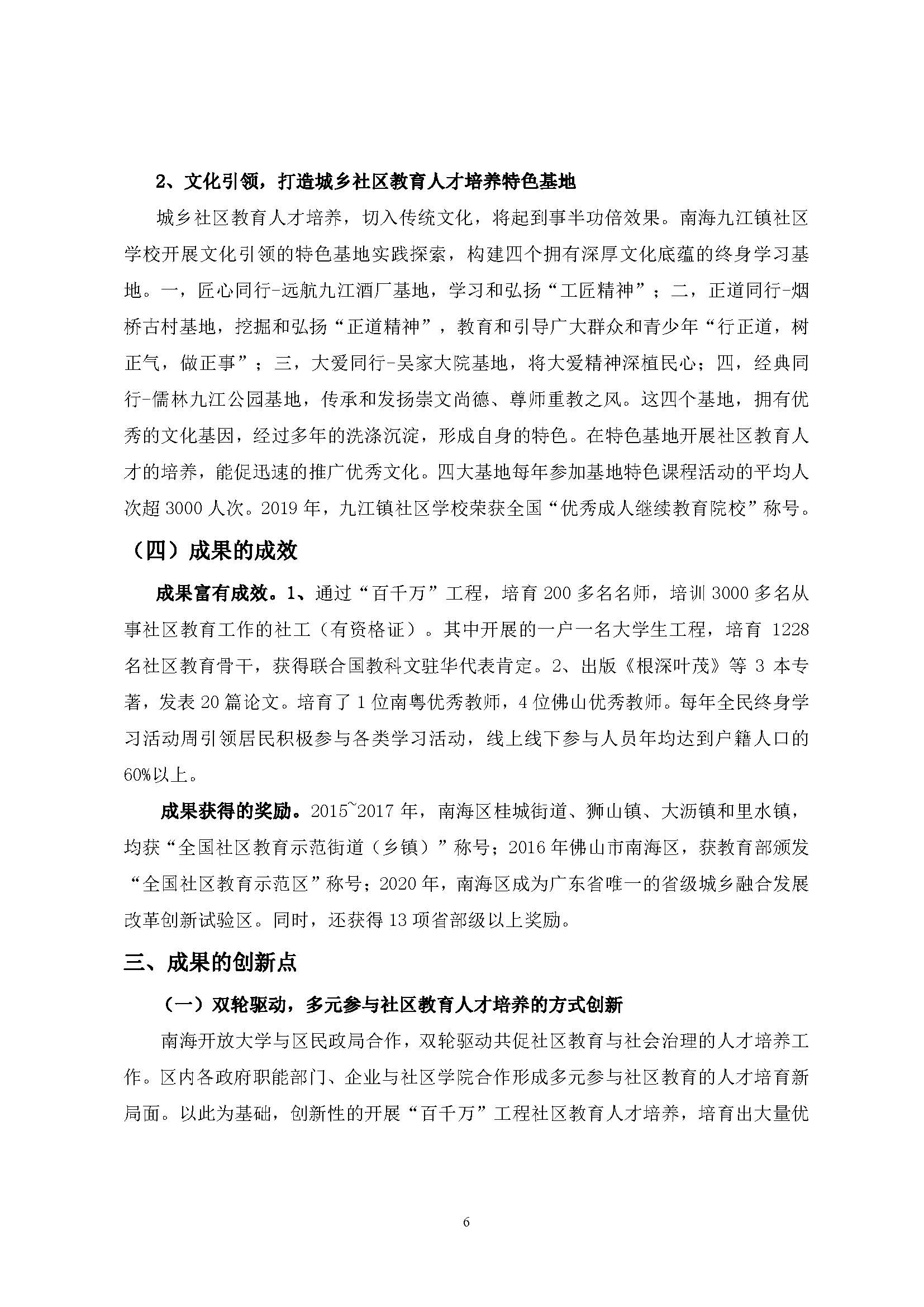 2、文化引领，打造城乡社区教育人才培养特色基地

城乡社区教育人才培养，切入传统文化，将起到事半功倍效果。南海九江镇社区学校开展文化引领的特色基地实践探索，构建四个拥有深厚文化底蕴的终身学习基地。一，匠心同行-远航九江酒厂基地，学习和弘扬“工匠精神”；二，正道同行-烟桥古村基地，挖掘和弘扬“正道精神”，教育和引导广大群众和青少年“行正道，树正气，做正事”；三，大爱同行-吴家大院基地，将大爱精神深植民心；四，经典同行-儒林九江公园基地，传承和发扬崇文尚德、尊师重教之风。这四个基地，拥有优秀的文化基因，经过多年的洗涤沉淀，形成自身的特色。在特色基地开展社区教育人才的培养，能促迅速的推广优秀文化。四大基地每年参加基地特色课程活动的平均人次超 3000 人次。2019 年，九江镇社区学校荣获全国“优秀成人继续教育院校”称号。

（四）成果的成效

成果富有成效。1、通过“百千万”工程，培育 200 多名名师，培训 3000 多名从事社区教育工作的社工（有资格证）。其中开展的一户一名大学生工程，培育 1228 名社区教育骨干，获得联合国教科文驻华代表肯定。2、出版《根深叶茂》等 3 本专著，发表 20 篇论文。培育了 1 位南粤优秀教师，4 位佛山优秀教师。每年全民终身学习活动周引领居民积极参与各类学习活动，线上线下参与人员年均达到户籍人口的 60%以上。

成果获得的奖励。2015~2017 年，南海区桂城街道、狮山镇、大沥镇和里水镇，均获“全国社区教育示范街道（乡镇）”称号；2016 年佛山市南海区，获教育部颁发“全国社区教育示范区”称号；2020 年，南海区成为广东省唯一的省级城乡融合发展改革创新试验区。同时，还获得 13 项省部级以上奖励。

三、成果的创新点

（一）双轮驱动，多元参与社区教育人才培养的方式创新

南海开放大学与区民政局合作，双轮驱动共促社区教育与社会治理的人才培养工作。区内各政府职能部门、企业与社区学院合作形成多元参与社区教育的人才培育新局面。以此为基础，创新性的开展“百千万”工程社区教育人才培养，培育出大量优

6